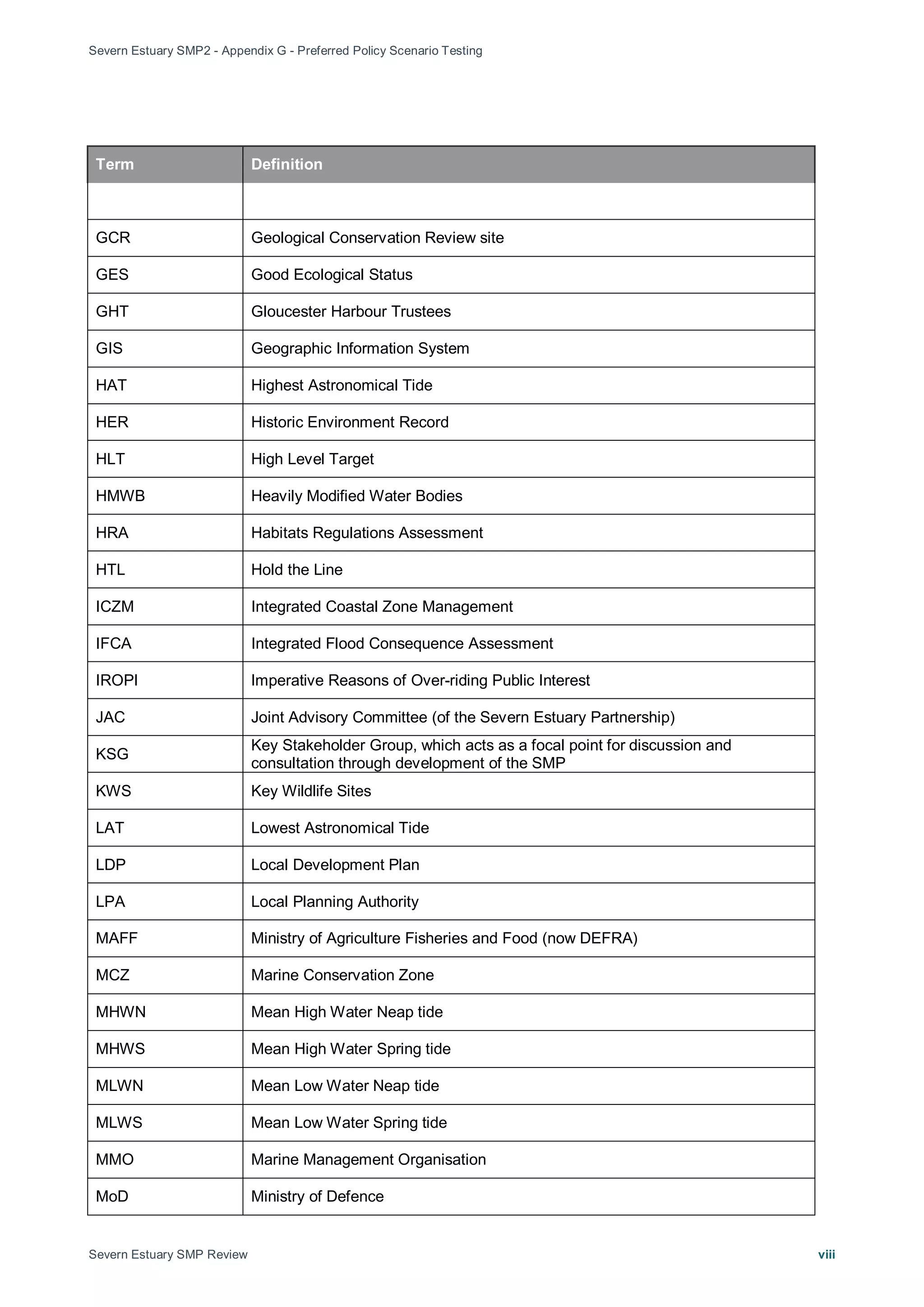 Severn Estuary SMP2 - Appendix G - Preferred Policy Scenario Testing

| Term | Definition |
|---|---|
| | |
| GCR | Geological Conservation Review site |
| GES | Good Ecological Status |
| GHT | Gloucester Harbour Trustees |
| GIS | Geographic Information System |
| HAT | Highest Astronomical Tide |
| HER | Historic Environment Record |
| HLT | High Level Target |
| HMWB | Heavily Modified Water Bodies |
| HRA | Habitats Regulations Assessment |
| HTL | Hold the Line |
| ICZM | Integrated Coastal Zone Management |
| IFCA | Integrated Flood Consequence Assessment |
| IROPI | Imperative Reasons of Over-riding Public Interest |
| JAC | Joint Advisory Committee (of the Severn Estuary Partnership) |
| KSG | Key Stakeholder Group, which acts as a focal point for discussion and consultation through development of the SMP |
| KWS | Key Wildlife Sites |
| LAT | Lowest Astronomical Tide |
| LDP | Local Development Plan |
| LPA | Local Planning Authority |
| MAFF | Ministry of Agriculture Fisheries and Food (now DEFRA) |
| MCZ | Marine Conservation Zone |
| MHWN | Mean High Water Neap tide |
| MHWS | Mean High Water Spring tide |
| MLWN | Mean Low Water Neap tide |
| MLWS | Mean Low Water Spring tide |
| MMO | Marine Management Organisation |
| MoD | Ministry of Defence |

Severn Estuary SMP Review viii